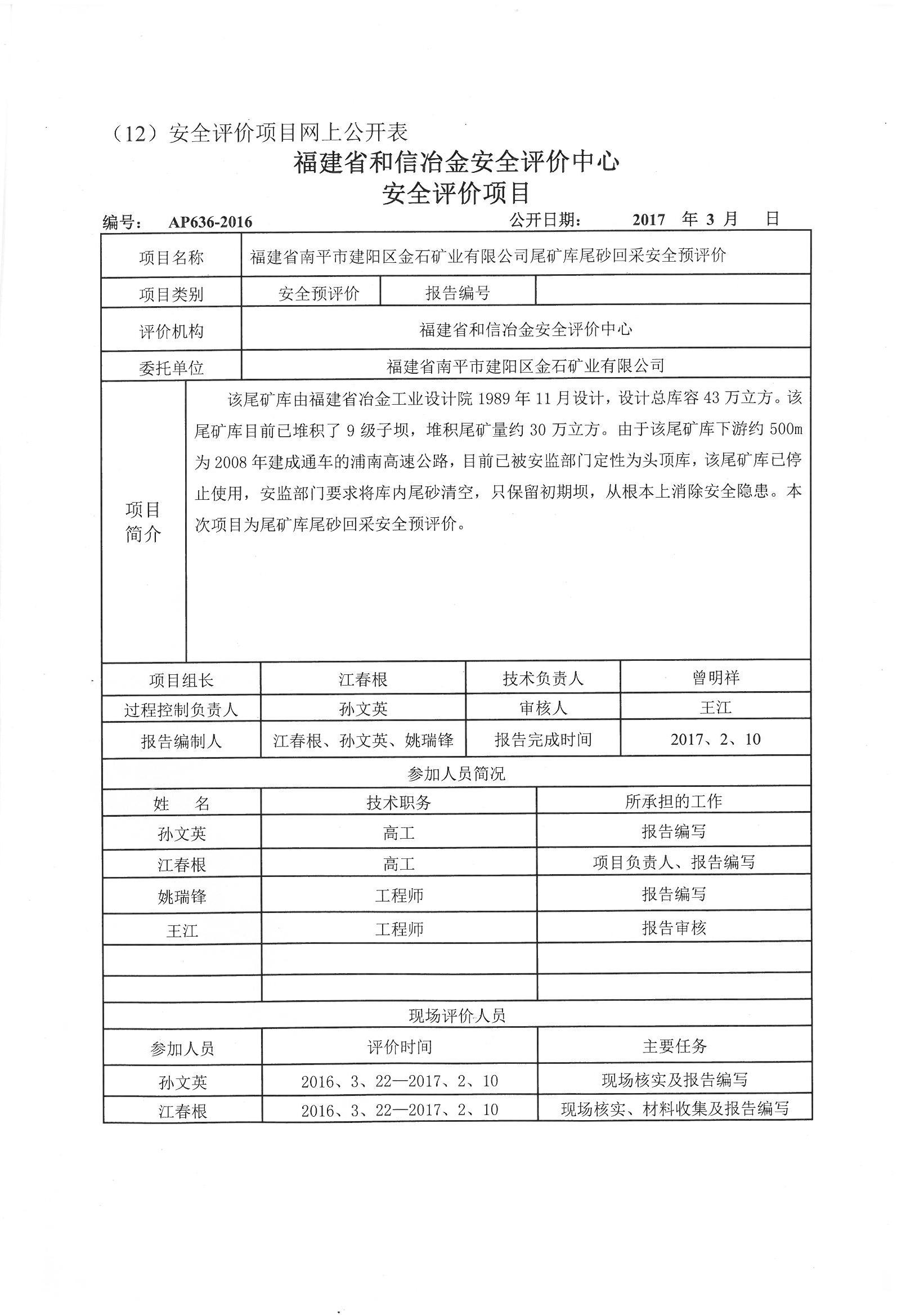 （12）安全评价项目网上公开表

福建省和信冶金安全评价中心
安全评价项目

编号： AP636-2016 公开日期： 2017 年 3 月 日

| 项目名称 | 福建省南平市建阳区金石矿业有限公司尾矿库尾砂回采安全预评价 | | |
|---|---|---|---|
| 项目类别 | 安全预评价 | 报告编号 | |
| 评价机构 | 福建省和信冶金安全评价中心 | | |
| 委托单位 | 福建省南平市建阳区金石矿业有限公司 | | |
| 项目简介 | 该尾矿库由福建省冶金工业设计院 1989 年 11 月设计，设计总库容 43 万立方。该尾矿库目前已堆积了 9 级子坝，堆积尾矿量约 30 万立方。由于该尾矿库下游约 500m 为 2008 年建成通车的浦南高速公路，目前已被安监部门定性为头顶库，该尾矿库已停止使用，安监部门要求将库内尾砂清空，只保留初期坝，从根本上消除安全隐患。本次项目为尾矿库尾砂回采安全预评价。 | | |

| 项目组长 | 江春根 | 技术负责人 | 曾明祥 |
|---|---|---|---|
| 过程控制负责人 | 孙文英 | 审核人 | 王江 |
| 报告编制人 | 江春根、孙文英、姚瑞锋 | 报告完成时间 | 2017、2、10 |

参加人员简况

| 姓 名 | 技术职务 | 所承担的工作 |
|---|---|---|
| 孙文英 | 高工 | 报告编写 |
| 江春根 | 高工 | 项目负责人、报告编写 |
| 姚瑞锋 | 工程师 | 报告编写 |
| 王江 | 工程师 | 报告审核 |
| | | |
| | | |

现场评价人员

| 参加人员 | 评价时间 | 主要任务 |
|---|---|---|
| 孙文英 | 2016、3、22—2017、2、10 | 现场核实及报告编写 |
| 江春根 | 2016、3、22—2017、2、10 | 现场核实、材料收集及报告编写 |